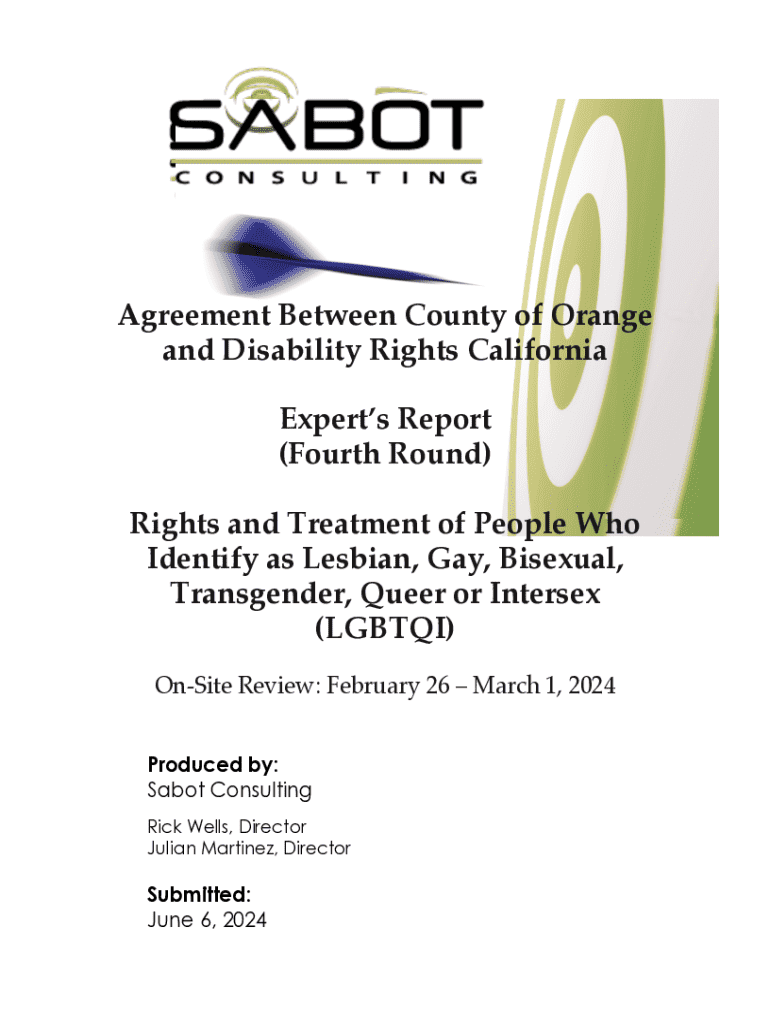 SABOT
CONSULTING

Agreement Between County of Orange and Disability Rights California

Expert's Report
(Fourth Round)

Rights and Treatment of People Who Identify as Lesbian, Gay, Bisexual, Transgender, Queer or Intersex
(LGBTQI)

On-Site Review: February 26 – March 1, 2024

Produced by:
Sabot Consulting

Rick Wells, Director
Julian Martinez, Director

Submitted:
June 6, 2024